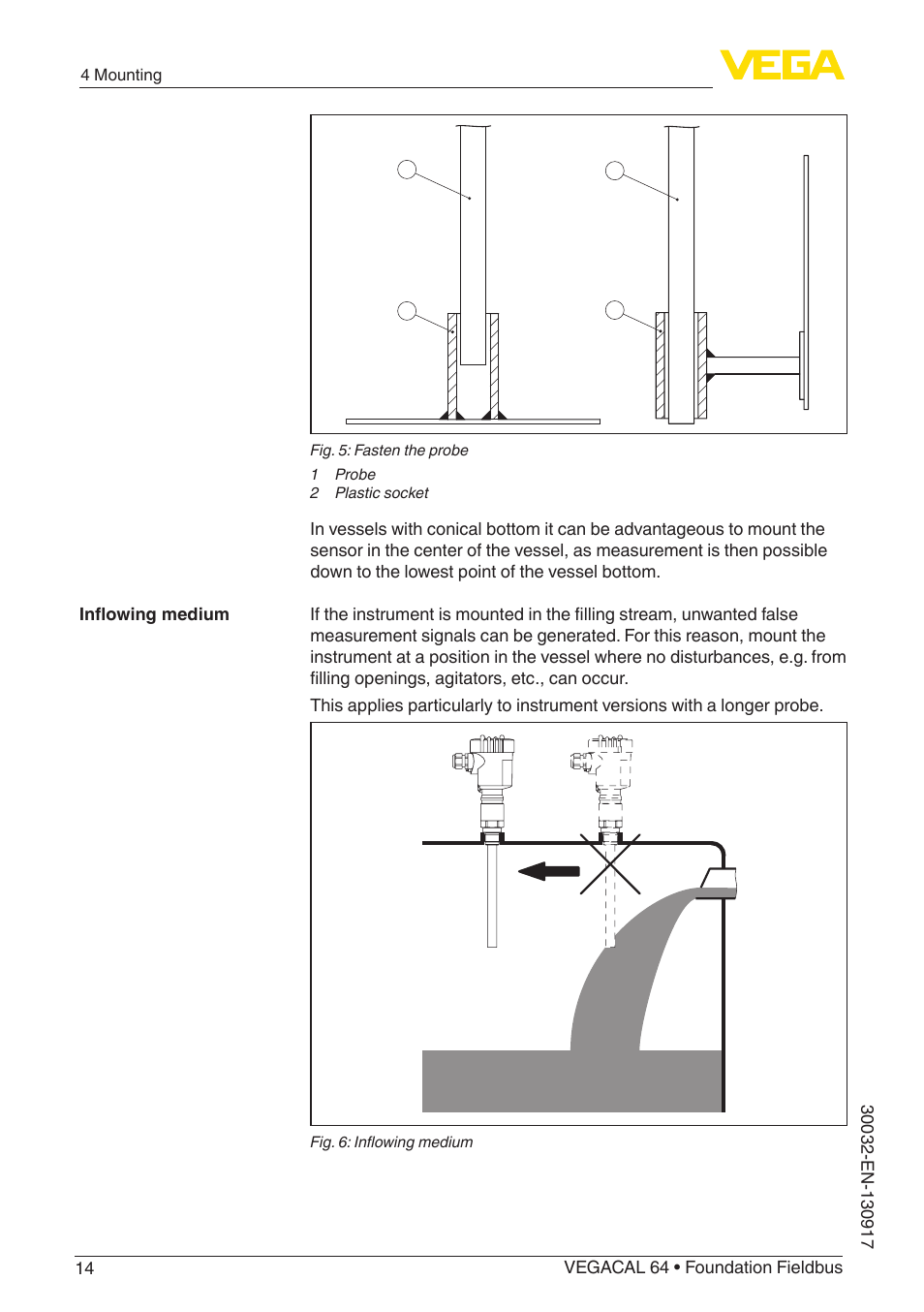 4 Mounting

VEGA

Fig. 5: Fasten the probe

1 Probe
2 Plastic socket

In vessels with conical bottom it can be advantageous to mount the sensor in the center of the vessel, as measurement is then possible down to the lowest point of the vessel bottom.

Inflowing medium

If the instrument is mounted in the filling stream, unwanted false measurement signals can be generated. For this reason, mount the instrument at a position in the vessel where no disturbances, e.g. from filling openings, agitators, etc., can occur.

This applies particularly to instrument versions with a longer probe.

Fig. 6: Inflowing medium

30032-EN-130917

14

VEGACAL 64 • Foundation Fieldbus